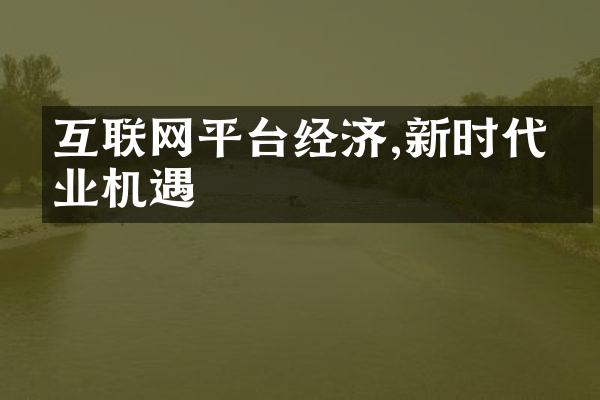 互联网平台经济,新时代业机遇